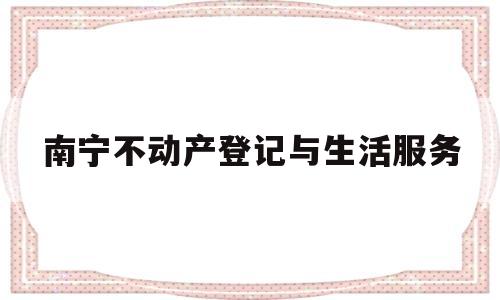 南宁不动产登记与生活服务